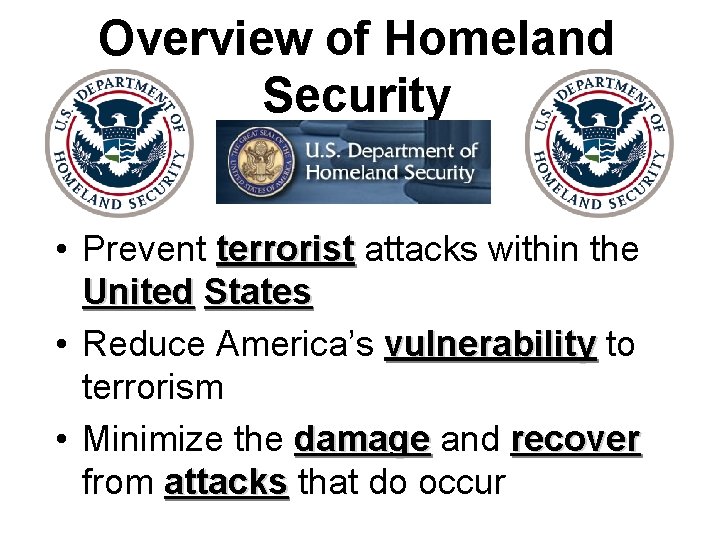 Overview of Homeland Security

U.S. DEPARTMENT OF HOMELAND SECURITY

THE GREAT SEAL OF THE UNITED STATES OF AMERICA

U.S. Department of Homeland Security

U.S. DEPARTMENT OF HOMELAND SECURITY

• Prevent terrorist attacks within the United States

• Reduce America's vulnerability to terrorism

• Minimize the damage and recover from attacks that do occur